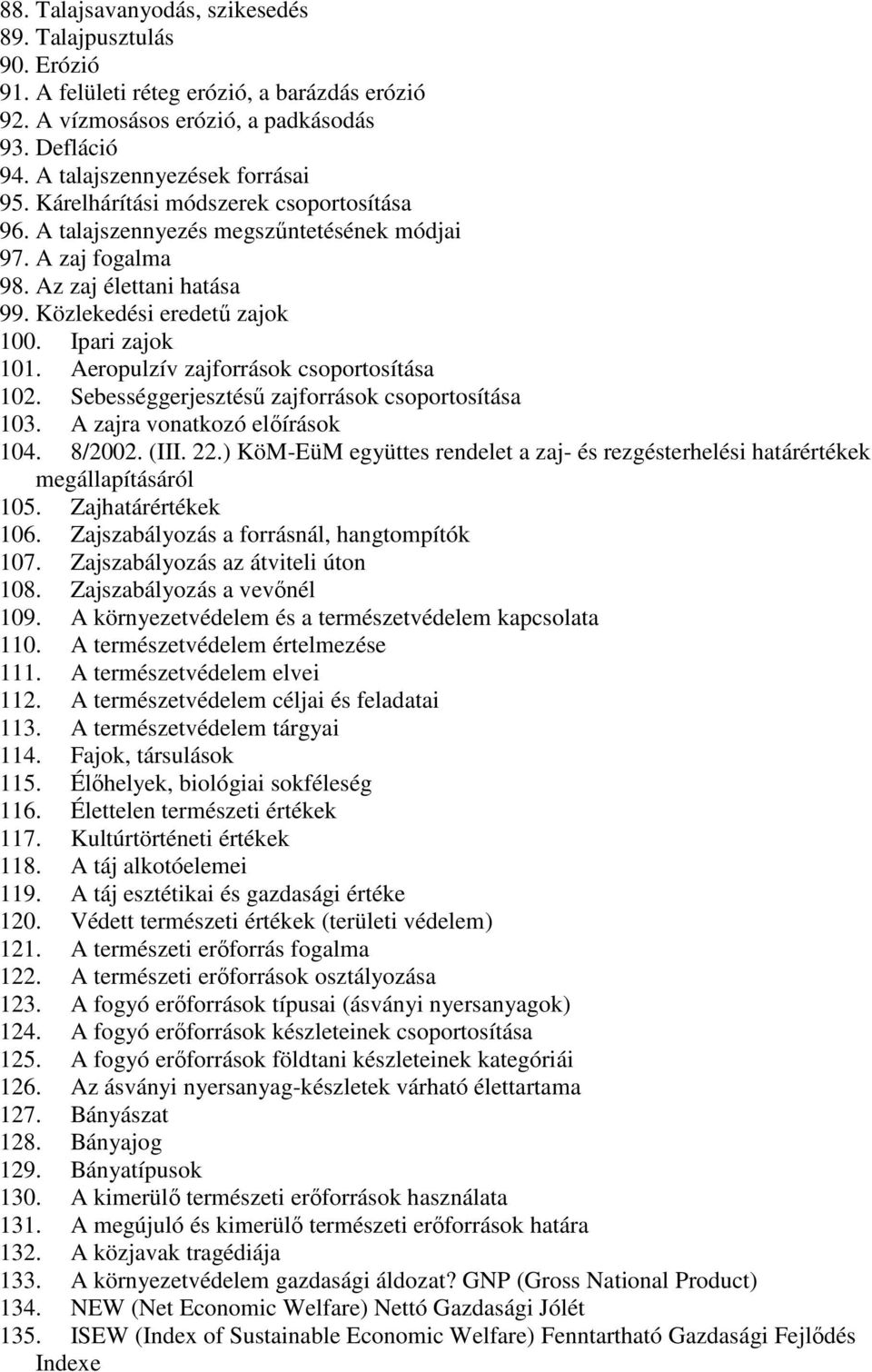 88. Talajsavanyodás, szikesedés
89. Talajpusztulás
90. Erózió
91. A felületi réteg erózió, a barázdás erózió
92. A vízmosásos erózió, a padkásodás
93. Defláció
94. A talajszennyezések forrásai
95. Kárelhárítási módszerek csoportosítása
96. A talajszennyezés megszűntetésének módjai
97. A zaj fogalma
98. Az zaj élettani hatása
99. Közlekedési eredetű zajok
100. Ipari zajok
101. Aeropulzív zajforrások csoportosítása
102. Sebességgerjesztésű zajforrások csoportosítása
103. A zajra vonatkozó előírások
104. 8/2002. (III. 22.) KöM-EüM együttes rendelet a zaj- és rezgésterhelési határértékek megállapításáról
105. Zajhatárértékek
106. Zajszabályozás a forrásnál, hangtompítók
107. Zajszabályozás az átviteli úton
108. Zajszabályozás a vevőnél
109. A környezetvédelem és a természetvédelem kapcsolata
110. A természetvédelem értelmezése
111. A természetvédelem elvei
112. A természetvédelem céljai és feladatai
113. A természetvédelem tárgyai
114. Fajok, társulások
115. Élőhelyek, biológiai sokféleség
116. Élettelen természeti értékek
117. Kultúrtörténeti értékek
118. A táj alkotóelemei
119. A táj esztétikai és gazdasági értéke
120. Védett természeti értékek (területi védelem)
121. A természeti erőforrás fogalma
122. A természeti erőforrások osztályozása
123. A fogyó erőforrások típusai (ásványi nyersanyagok)
124. A fogyó erőforrások készleteinek csoportosítása
125. A fogyó erőforrások földtani készleteinek kategóriái
126. Az ásványi nyersanyag-készletek várható élettartama
127. Bányászat
128. Bányajog
129. Bányatípusok
130. A kimerülő természeti erőforrások használata
131. A megújuló és kimerülő természeti erőforrások határa
132. A közjavak tragédiája
133. A környezetvédelem gazdasági áldozat? GNP (Gross National Product)
134. NEW (Net Economic Welfare) Nettó Gazdasági Jólét
135. ISEW (Index of Sustainable Economic Welfare) Fenntartható Gazdasági Fejlődés Indexe